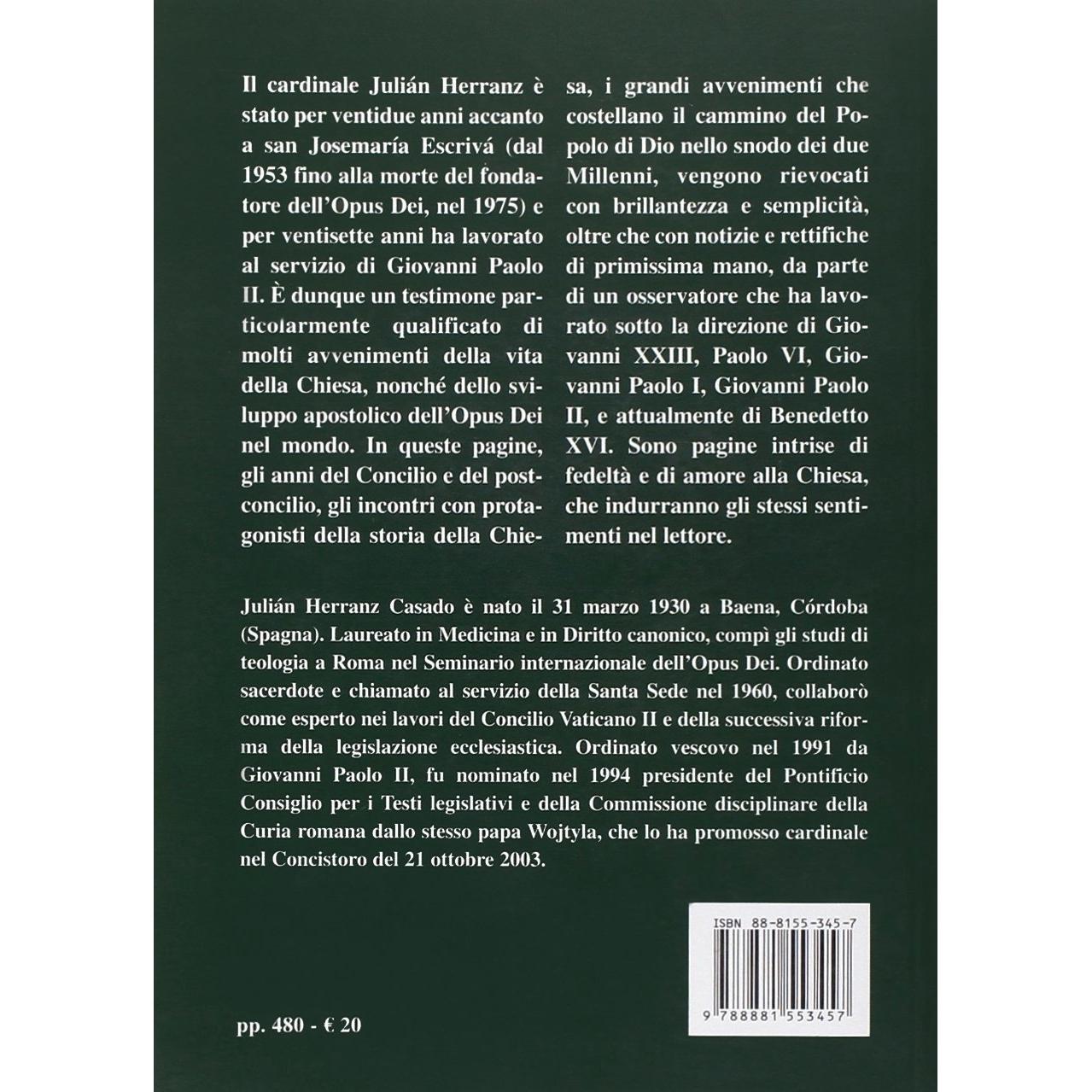 Il cardinale Julián Herranz è stato per ventidue anni accanto a san Josemaría Escrivá (dal 1953 fino alla morte del fondatore dell'Opus Dei, nel 1975) e per ventisette anni ha lavorato al servizio di Giovanni Paolo II. È dunque un testimone particolarmente qualificato di molti avvenimenti della vita della Chiesa, nonché dello sviluppo apostolico dell'Opus Dei nel mondo. In queste pagine, gli anni del Concilio e del postconcilio, gli incontri con protagonisti della storia della Chiesa, i grandi avvenimenti che costellano il cammino del Popolo di Dio nello snodo dei due Millenni, vengono rievocati con brillantezza e semplicità, oltre che con notizie e rettifiche di primissima mano, da parte di un osservatore che ha lavorato sotto la direzione di Giovanni XXIII, Paolo VI, Giovanni Paolo I, Giovanni Paolo II, e attualmente di Benedetto XVI. Sono pagine intrise di fedeltà e di amore alla Chiesa, che indurranno gli stessi sentimenti nel lettore.

Julián Herranz Casado è nato il 31 marzo 1930 a Baena, Córdoba (Spagna). Laureato in Medicina e in Diritto canonico, compì gli studi di teologia a Roma nel Seminario internazionale dell'Opus Dei. Ordinato sacerdote e chiamato al servizio della Santa Sede nel 1960, collaborò come esperto nei lavori del Concilio Vaticano II e della successiva riforma della legislazione ecclesiastica. Ordinato vescovo nel 1991 da Giovanni Paolo II, fu nominato nel 1994 presidente del Pontificio Consiglio per i Testi legislativi e della Commissione disciplinare della Curia romana dallo stesso papa Wojtyla, che lo ha promosso cardinale nel Concistoro del 21 ottobre 2003.

ISBN 88-8155-345-7

9 788881 553457

pp. 480 - € 20